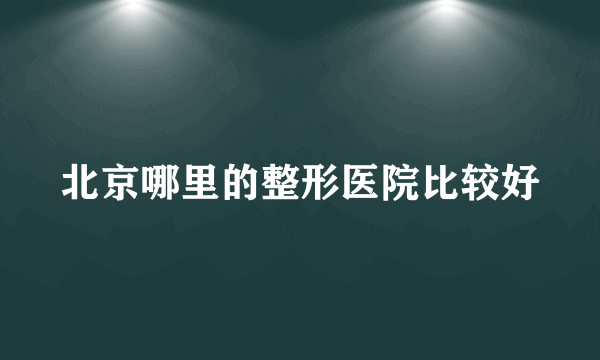 北京哪里的整形医院比较好